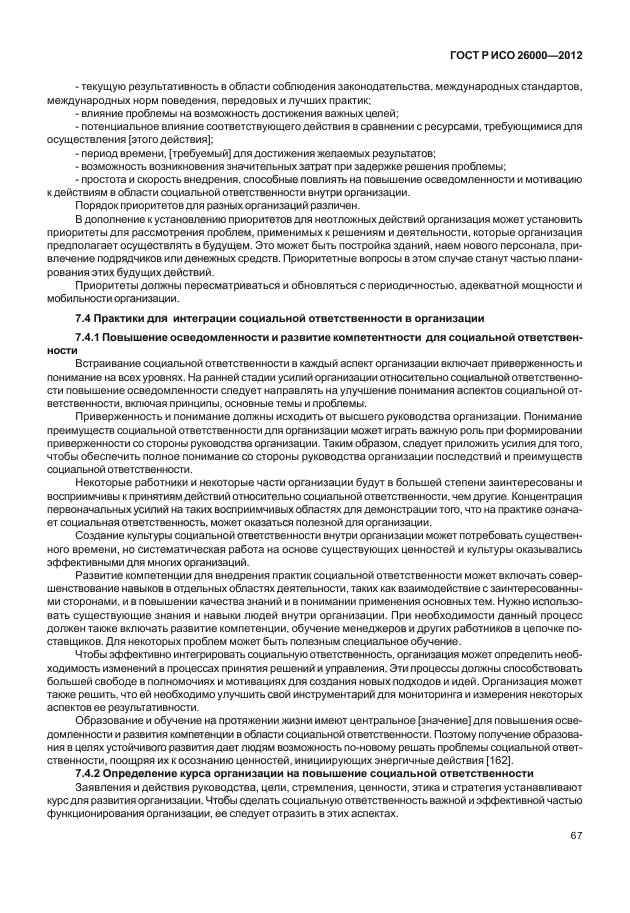 ГОСТ Р ИСО 26000—2012

- текущую результативность в области соблюдения законодательства, международных стандартов, международных норм поведения, передовых и лучших практик;
- влияние проблемы на возможность достижения важных целей;
- потенциальное влияние соответствующего действия в сравнении с ресурсами, требующимися для осуществления [этого действия];
- период времени, [требуемый] для достижения желаемых результатов;
- возможность возникновения значительных затрат при задержке решения проблемы;
- простота и скорость внедрения, способные повлиять на повышение осведомленности и мотивацию к действиям в области социальной ответственности внутри организации.

Порядок приоритетов для разных организаций различен.

В дополнение к установлению приоритетов для неотложных действий организация может установить приоритеты для рассмотрения проблем, применимых к решениям и деятельности, которые организация предполагает осуществлять в будущем. Это может быть постройка зданий, наем нового персонала, привлечение подрядчиков или денежных средств. Приоритетные вопросы в этом случае станут частью планирования этих будущих действий.

Приоритеты должны пересматриваться и обновляться с периодичностью, адекватной мощности и мобильности организации.

7.4 Практики для интеграции социальной ответственности в организации

7.4.1 Повышение осведомленности и развитие компетентности для социальной ответственности

Встраивание социальной ответственности в каждый аспект организации включает приверженность и понимание на всех уровнях. На ранней стадии усилий организации относительно социальной ответственности повышение осведомленности следует направлять на улучшение понимания аспектов социальной ответственности, включая принципы, основные темы и проблемы.

Приверженность и понимание должны исходить от высшего руководства организации. Понимание преимуществ социальной ответственности для организации может играть важную роль при формировании приверженности со стороны руководства организации. Таким образом, следует приложить усилия для того, чтобы обеспечить полное понимание со стороны руководства организации последствий и преимуществ социальной ответственности.

Некоторые работники и некоторые части организации будут в большей степени заинтересованы и восприимчивы к принятиям действий относительно социальной ответственности, чем другие. Концентрация первоначальных усилий на таких восприимчивых областях для демонстрации того, что на практике означает социальная ответственность, может оказаться полезной для организации.

Создание культуры социальной ответственности внутри организации может потребовать существенного времени, но систематическая работа на основе существующих ценностей и культуры оказывались эффективными для многих организаций.

Развитие компетенции для внедрения практик социальной ответственности может включать совершенствование навыков в отдельных областях деятельности, таких как взаимодействие с заинтересованными сторонами, и в повышении качества знаний и в понимании применения основных тем. Нужно использовать существующие знания и навыки людей внутри организации. При необходимости данный процесс должен также включать развитие компетенции, обучение менеджеров и других работников в цепочке поставщиков. Для некоторых проблем может быть полезным специальное обучение.

Чтобы эффективно интегрировать социальную ответственность, организация может определить необходимость изменений в процессах принятия решений и управления. Эти процессы должны способствовать большей свободе в полномочиях и мотивациях для создания новых подходов и идей. Организация может также решить, что ей необходимо улучшить свой инструментарий для мониторинга и измерения некоторых аспектов ее результативности.

Образование и обучение на протяжении жизни имеют центральное [значение] для повышения осведомленности и развития компетенции в области социальной ответственности. Поэтому получение образования в целях устойчивого развития дает людям возможность по-новому решать проблемы социальной ответственности, поощряя их к осознанию ценностей, инициирующих энергичные действия [162].

7.4.2 Определение курса организации на повышение социальной ответственности

Заявления и действия руководства, цели, стремления, ценности, этика и стратегия устанавливают курс для развития организации. Чтобы сделать социальную ответственность важной и эффективной частью функционирования организации, ее следует отразить в этих аспектах.

67